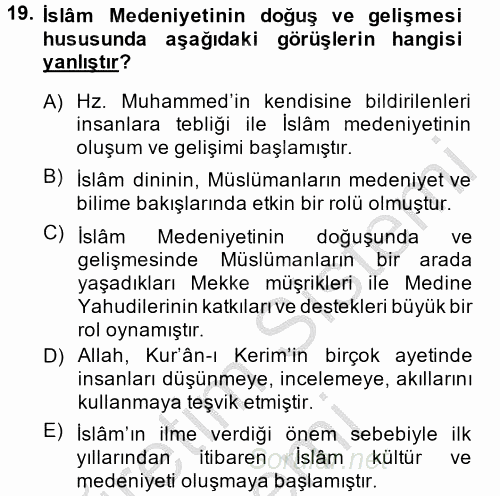 19. İslâm Medeniyetinin doğuş ve gelişmesi hususunda aşağıdaki görüşlerin hangisi yanlıştır?

A) Hz. Muhammed'in kendisine bildirilenleri insanlara tebliği ile İslâm medeniyetinin oluşum ve gelişimi başlamıştır.

B) İslâm dininin, Müslümanların medeniyet ve bilime bakışlarında etkin bir rolü olmuştur.

C) İslâm Medeniyetinin doğuşunda ve gelişmesinde Müslümanların bir arada yaşadıkları Mekke müşrikleri ile Medine Yahudilerinin katkıları ve destekleri büyük bir rol oynamıştır.

D) Allah, Kur'ân-ı Kerim'in birçok ayetinde insanları düşünmeye, incelemeye, akıllarını kullanmaya teşvik etmiştir.

E) İslâm'ın ilme verdiği önem sebebiyle ilk yıllarından itibaren İslâm kültür ve medeniyeti oluşmaya başlamıştır.

Sorular.net